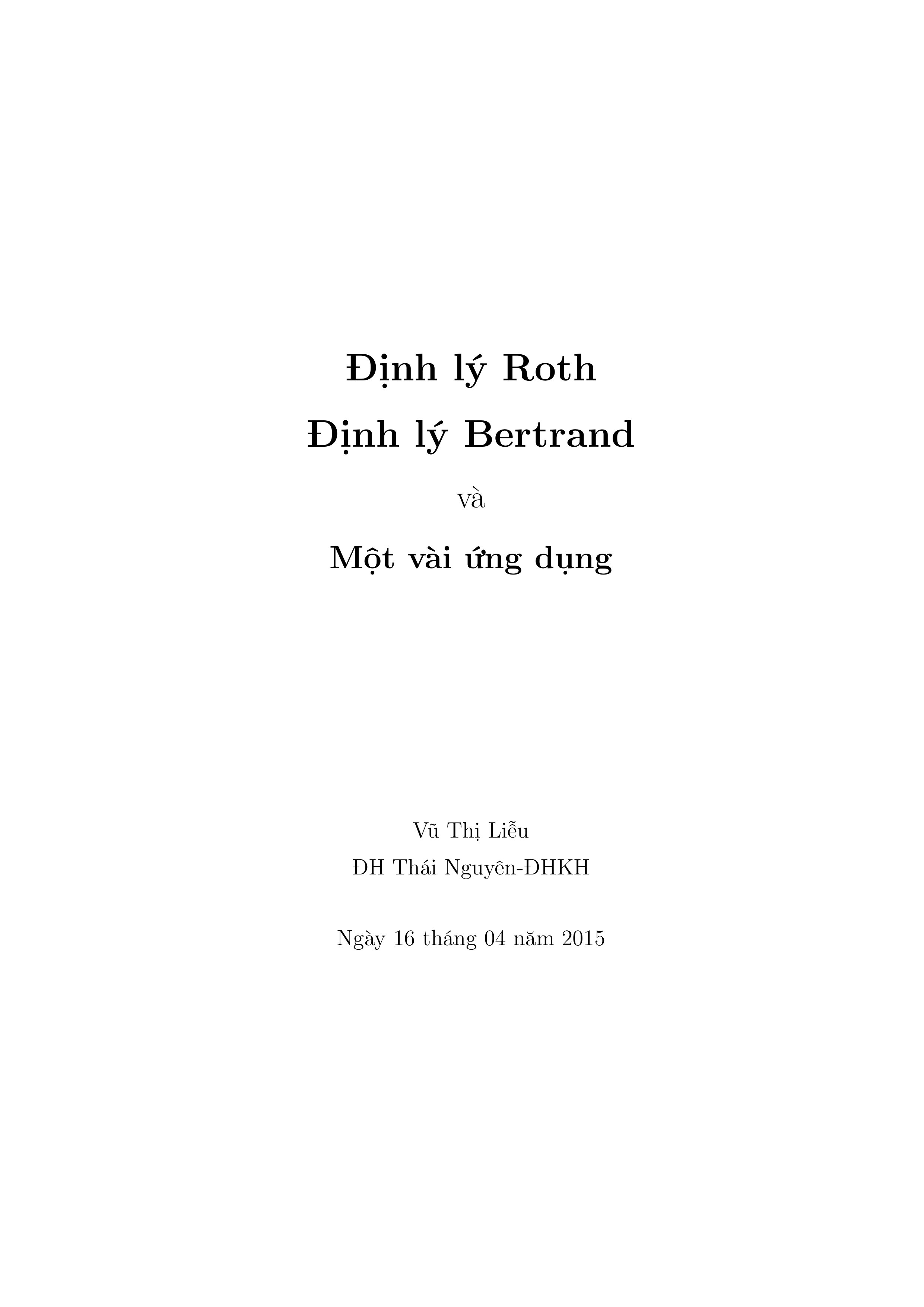 Định lý Roth
Định lý Bertrand
và
Một vài ứng dụng

Vũ Thị Liễu
ĐH Thái Nguyên-ĐHKH

Ngày 16 tháng 04 năm 2015